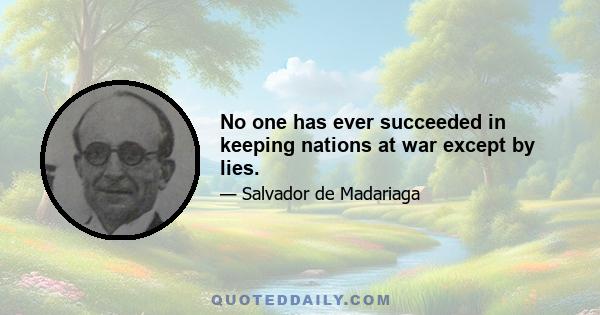 No one has ever succeeded in keeping nations at war except by lies.

— Salvador de Madariaga

QUOTEDDAILY.COM